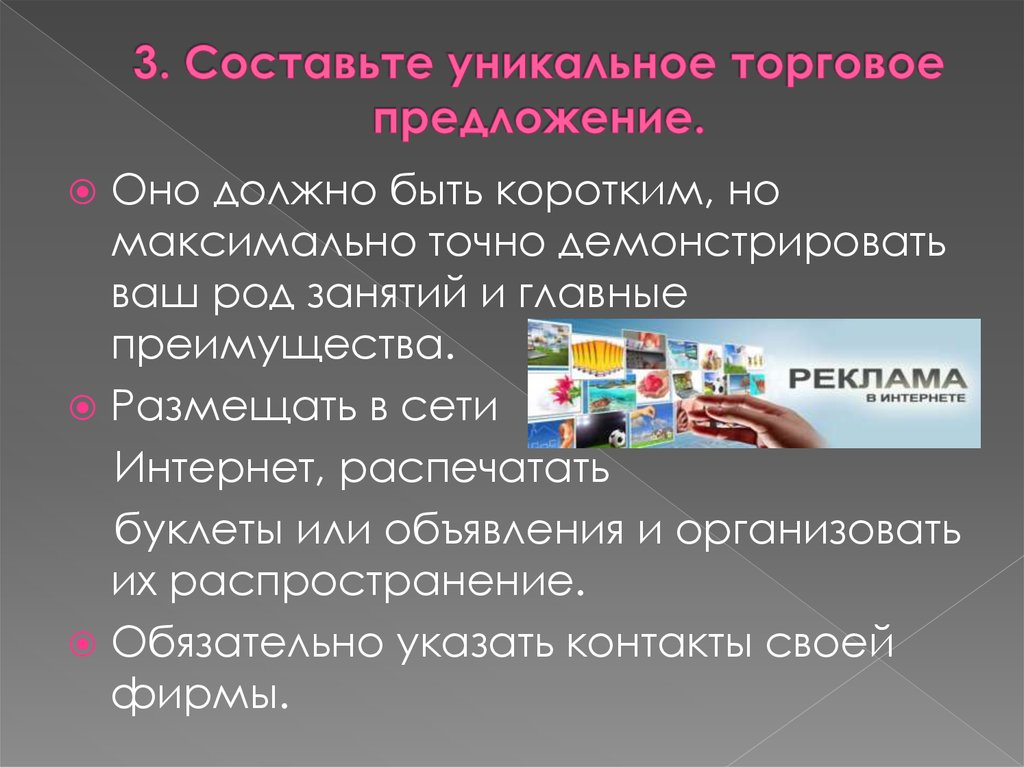 3. Составьте уникальное торговое предложение.

Оно должно быть коротким, но максимально точно демонстрировать ваш род занятий и главные преимущества.

РЕКЛАМА
В ИНТЕРНЕТЕ

Размещать в сети Интернет, распечатать буклеты или объявления и организовать их распространение.

Обязательно указать контакты своей фирмы.